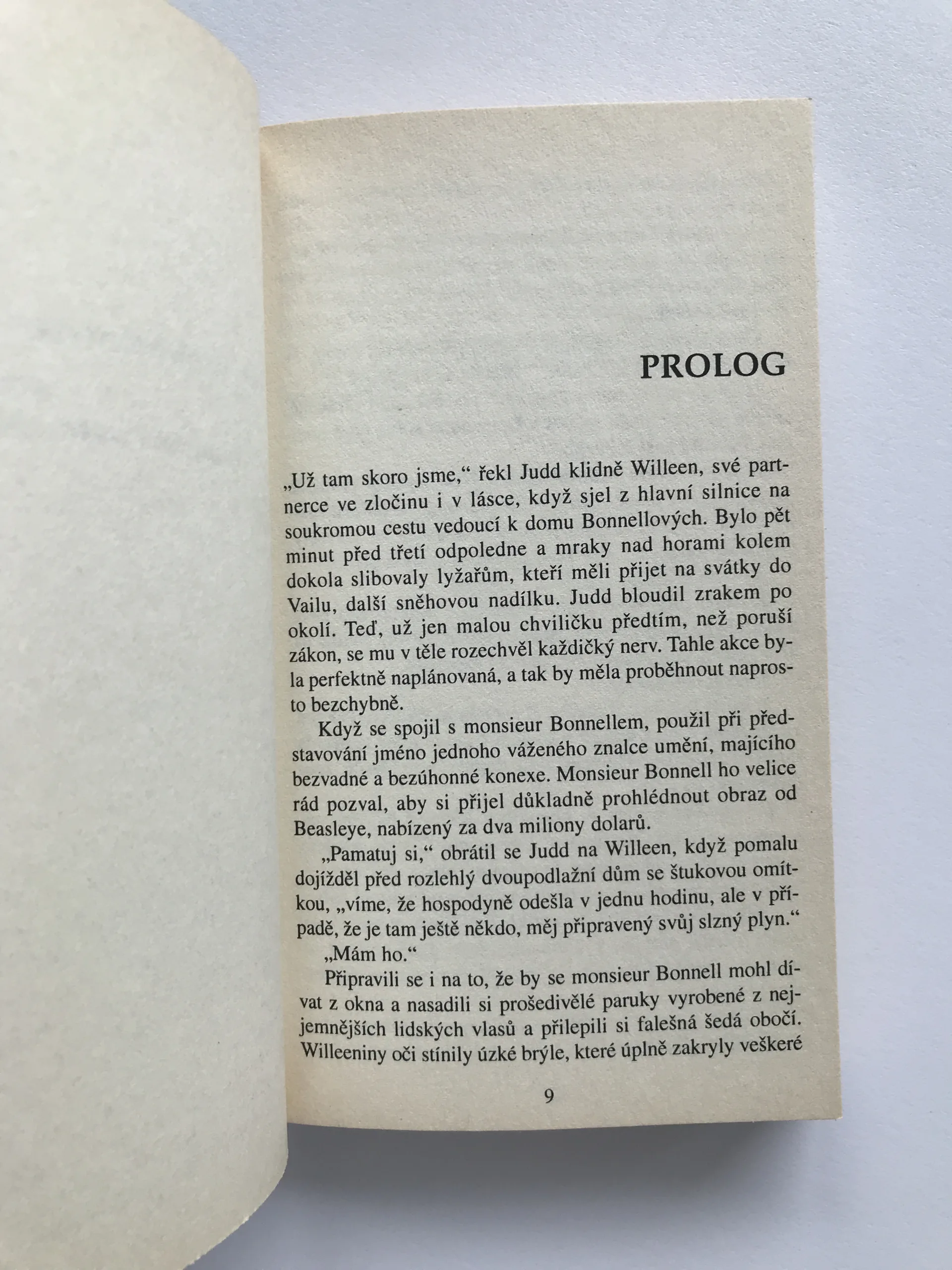 PROLOG

„Už tam skoro jsme," řekl Judd klidně Willeen, své partnerce ve zločinu i v lásce, když sjel z hlavní silnice na soukromou cestu vedoucí k domu Bonnellových. Bylo pět minut před třetí odpoledne a mraky nad horami kolem dokola slibovaly lyžařům, kteří měli přijet na svátky do Vailu, další sněhovou nadílku. Judd bloudil zrakem po okolí. Teď, už jen malou chviličku předtím, než poruší zákon, se mu v těle rozechvěl každičký nerv. Tahle akce byla perfektně naplánovaná, a tak by měla proběhnout naprosto bezchybně.

Když se spojil s monsieur Bonnellem, použil při představování jméno jednoho váženého znalce umění, majícího bezvadné a bezúhonné konexe. Monsieur Bonnell ho velice rád pozval, aby si přijel důkladně prohlédnout obraz od Beasleye, nabízený za dva miliony dolarů.

„Pamatuj si," obrátil se Judd na Willeen, když pomalu dojížděl před rozlehlý dvoupodlažní dům se štukovou omítkou, „víme, že hospodyně odešla v jednu hodinu, ale v případě, že je tam ještě někdo, měj připravený svůj slzný plyn."

„Mám ho."

Připravili se i na to, že by se monsieur Bonnell mohl dívat z okna a nasadili si prošedivělé paruky vyrobené z nejjemnějších lidských vlasů a přilepili si falešná šedá obočí. Willeeniny oči stínily úzké brýle, které úplně zakryly veškeré

9